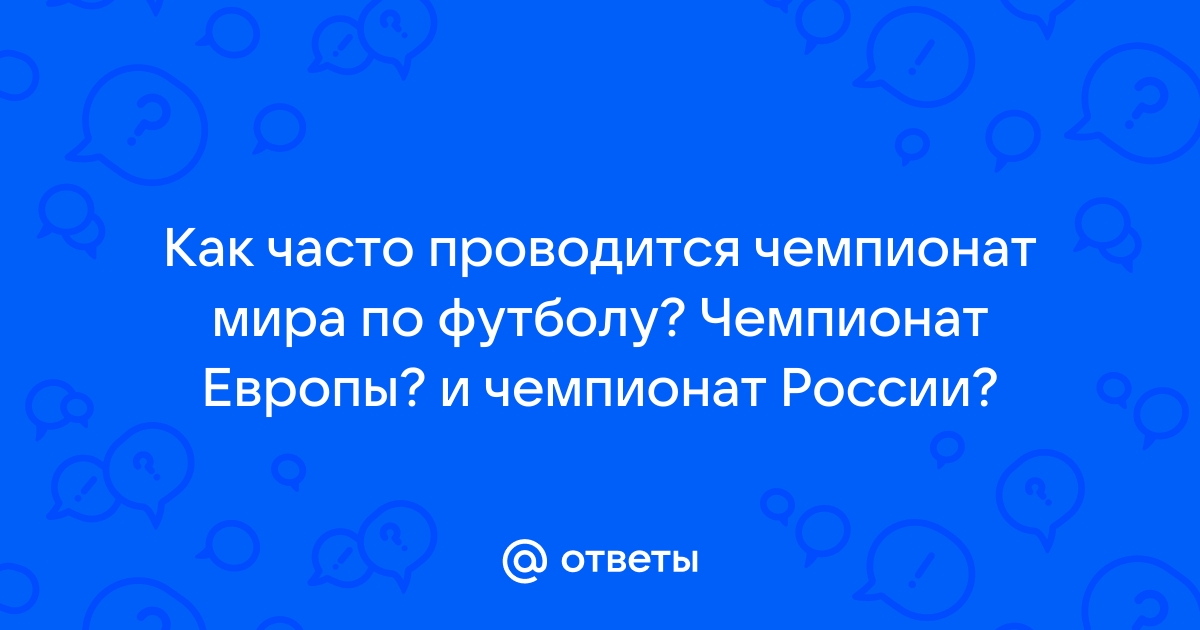 Как часто проводится чемпионат мира по футболу? Чемпионат Европы? и чемпионат России?

@ ответы